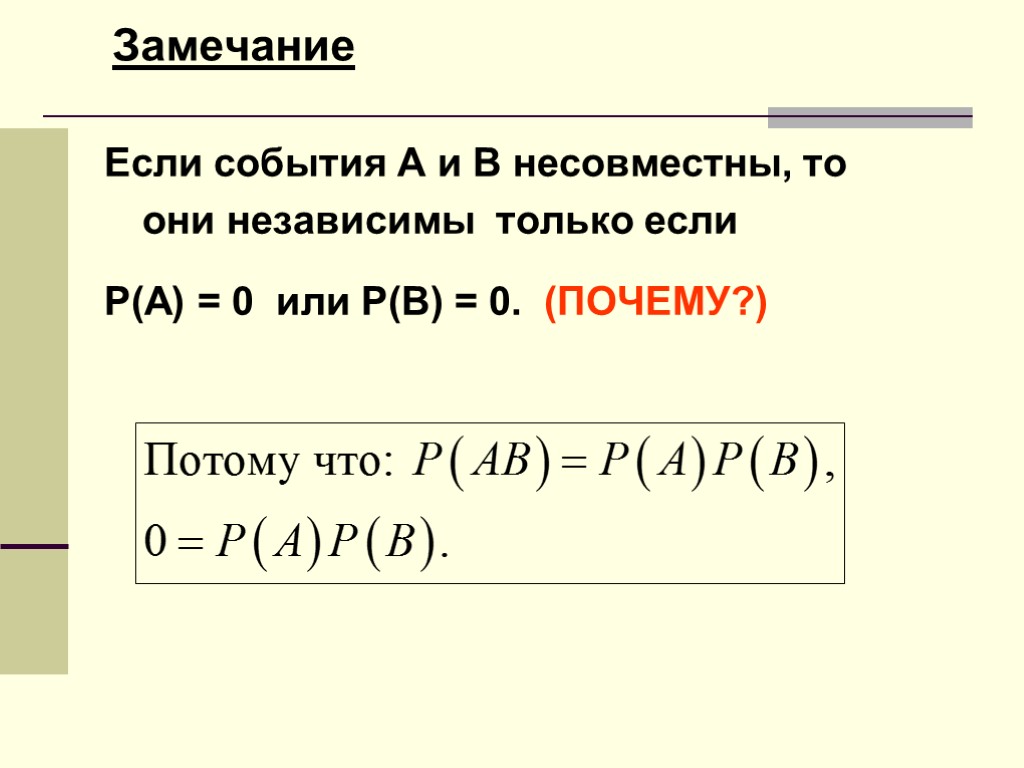 Замечание

Если события А и В несовместны, то они независимы только если

Р(А) = 0 или Р(В) = 0. (ПОЧЕМУ?)

Потому что: $P(AB) = P(A)P(B)$,

$0 = P(A)P(B)$.